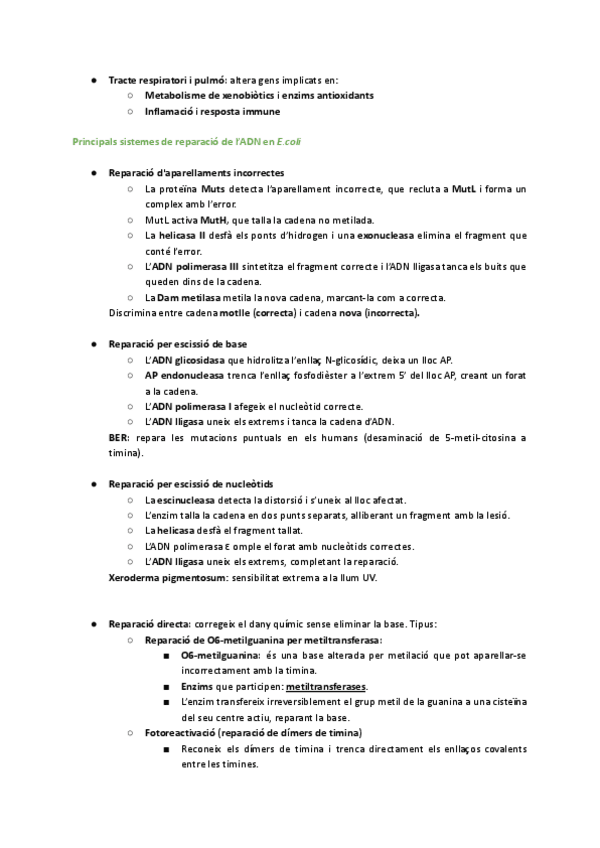 ● Tracte respiratori i pulmó: altera gens implicats en:
○ Metabolisme de xenobiòtics i enzims antioxidants
○ Inflamació i resposta immune

Principals sistemes de reparació de l'ADN en E.coli

● Reparació d'aparellaments incorrectes
○ La proteïna Muts detecta l'aparellament incorrecte, que recluta a MutL i forma un complex amb l'error.
○ MutL activa MutH, que talla la cadena no metilada.
○ La helicasa II desfà els ponts d'hidrogen i una exonucleasa elimina el fragment que conté l'error.
○ L'ADN polimerasa III sintetitza el fragment correcte i l'ADN lligasa tanca els buits que queden dins de la cadena.
○ La Dam metilasa metila la nova cadena, marcant-la com a correcta.
Discrimina entre cadena motlle (correcta) i cadena nova (incorrecta).

● Reparació per escissió de base
○ L'ADN glicosidasa que hidrolitza l'enllaç N-glicosídic, deixa un lloc AP.
○ AP endonucleasa trenca l'enllaç fosfodièster a l'extrem 5' del lloc AP, creant un forat a la cadena.
○ L'ADN polimerasa I afegeix el nucleòtid correcte.
○ L'ADN lligasa uneix els extrems i tanca la cadena d'ADN.
BER: repara les mutacions puntuals en els humans (desaminació de 5-metil-citosina a timina).

● Reparació per escissió de nucleòtids
○ La escinucleasa detecta la distorsió i s'uneix al lloc afectat.
○ L'enzim talla la cadena en dos punts separats, alliberant un fragment amb la lesió.
○ La helicasa desfà el fragment tallat.
○ L'ADN polimerasa ε omple el forat amb nucleòtids correctes.
○ L'ADN lligasa uneix els extrems, completant la reparació.
Xeroderma pigmentosum: sensibilitat extrema a la llum UV.

● Reparació directa: corregeix el dany químic sense eliminar la base. Tipus:
○ Reparació de O6-metilguanina per metiltransferasa:
■ O6-metilguanina: és una base alterada per metilació que pot aparellar-se incorrectament amb la timina.
■ Enzims que participen: metiltransferases.
■ L'enzim transfereix irreversiblement el grup metil de la guanina a una cisteïna del seu centre actiu, reparant la base.
○ Fotoreactivació (reparació de dímers de timina)
■ Reconeix els dímers de timina i trenca directament els enllaços covalents entre les timines.